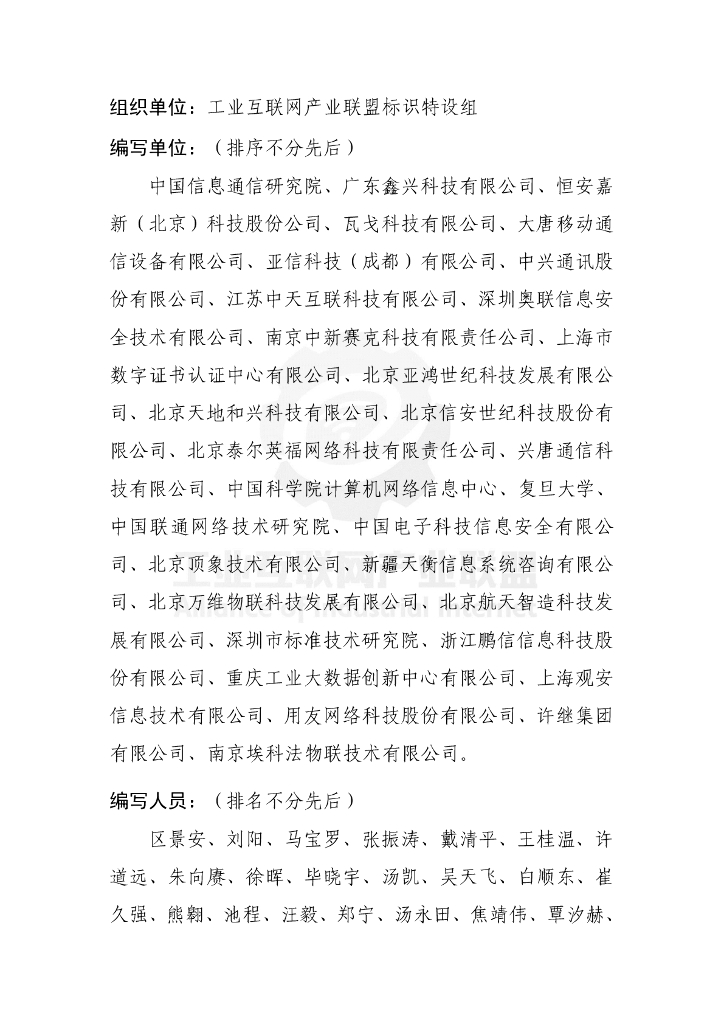 组织单位：工业互联网产业联盟标识特设组

编写单位：（排序不分先后）

中国信息通信研究院、广东鑫兴科技有限公司、恒安嘉新（北京）科技股份公司、瓦戈科技有限公司、大唐移动通信设备有限公司、亚信科技（成都）有限公司、中兴通讯股份有限公司、江苏中天互联科技有限公司、深圳奥联信息安全技术有限公司、南京中新赛克科技有限责任公司、上海市数字证书认证中心有限公司、北京亚鸿世纪科技发展有限公司、北京天地和兴科技有限公司、北京信安世纪科技股份有限公司、北京泰尔英福网络科技有限责任公司、兴唐通信科技有限公司、中国科学院计算机网络信息中心、复旦大学、中国联通网络技术研究院、中国电子科技信息安全有限公司、北京顶象技术有限公司、新疆天衡信息系统咨询有限公司、北京万维物联科技发展有限公司、北京航天智造科技发展有限公司、深圳市标准技术研究院、浙江鹏信信息科技股份有限公司、重庆工业大数据创新中心有限公司、上海观安信息技术有限公司、用友网络科技股份有限公司、许继集团有限公司、南京埃科法物联技术有限公司。

编写人员：（排名不分先后）

区景安、刘阳、马宝罗、张振涛、戴清平、王桂温、许道远、朱向赓、徐晖、毕晓宇、汤凯、吴天飞、白顺东、崔久强、熊翱、池程、汪毅、郑宁、汤永田、焦靖伟、覃汐赫、